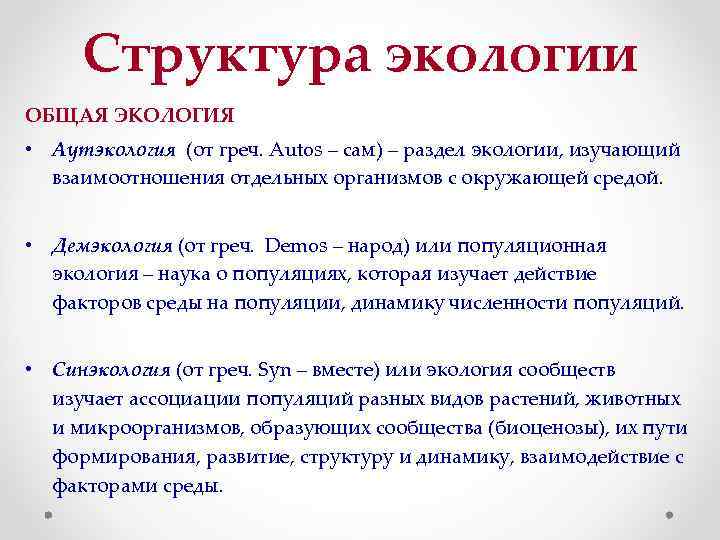 Структура экологии

ОБЩАЯ ЭКОЛОГИЯ

• Аутэкология (от греч. Autos – сам) – раздел экологии, изучающий взаимоотношения отдельных организмов с окружающей средой.

• Демэкология (от греч. Demos – народ) или популяционная экология – наука о популяциях, которая изучает действие факторов среды на популяции, динамику численности популяций.

• Синэкология (от греч. Syn – вместе) или экология сообществ изучает ассоциации популяций разных видов растений, животных и микроорганизмов, образующих сообщества (биоценозы), их пути формирования, развитие, структуру и динамику, взаимодействие с факторами среды.